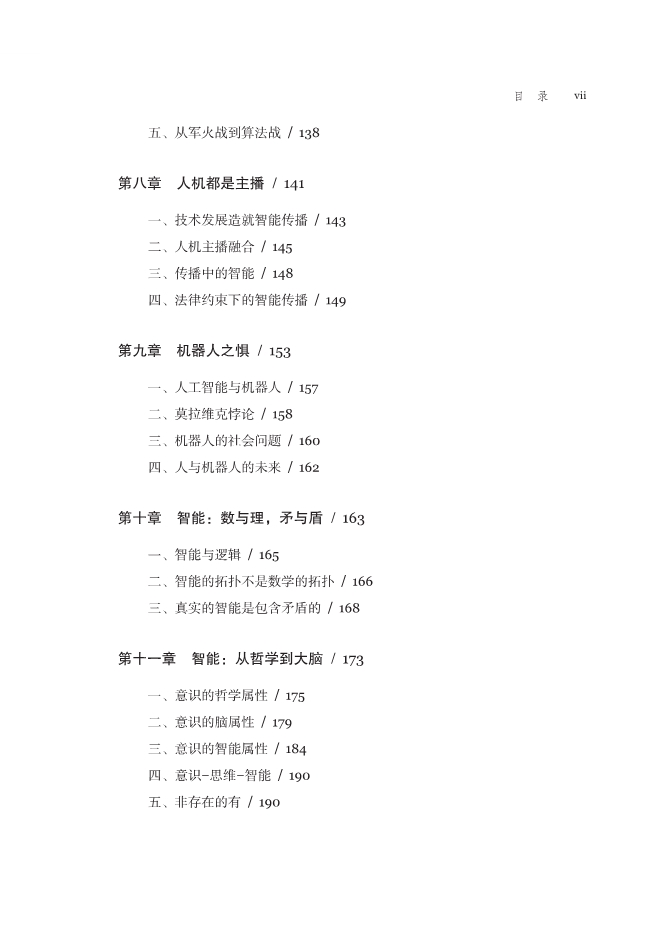 目 录 vii

五、从军火战到算法战 / 138

第八章 人机都是主播 / 141

一、技术发展造就智能传播 / 143
二、人机主播融合 / 145
三、传播中的智能 / 148
四、法律约束下的智能传播 / 149

第九章 机器人之惧 / 153

一、人工智能与机器人 / 157
二、莫拉维克悖论 / 158
三、机器人的社会问题 / 160
四、人与机器人的未来 / 162

第十章 智能：数与理，矛与盾 / 163

一、智能与逻辑 / 165
二、智能的拓扑不是数学的拓扑 / 166
三、真实的智能是包含矛盾的 / 168

第十一章 智能：从哲学到大脑 / 173

一、意识的哲学属性 / 175
二、意识的脑属性 / 179
三、意识的智能属性 / 184
四、意识–思维–智能 / 190
五、非存在的有 / 190